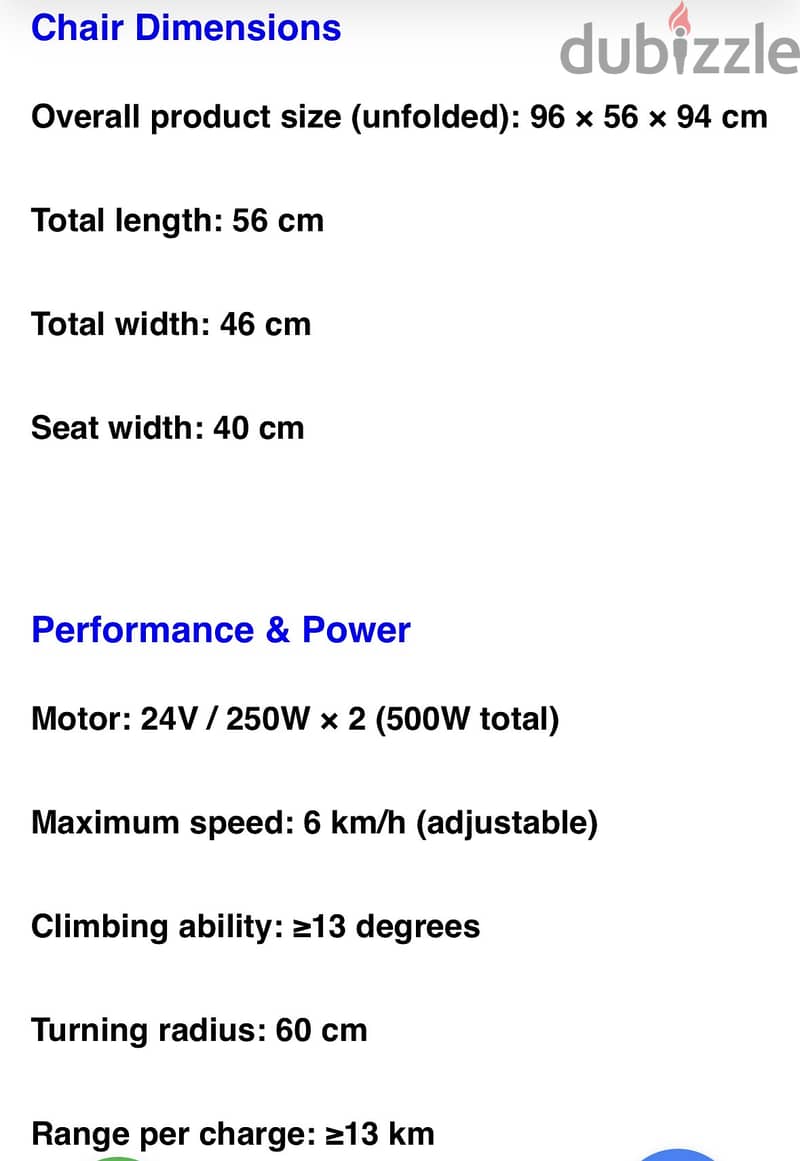 Chair Dimensions

dubizzle

Overall product size (unfolded): 96 × 56 × 94 cm

Total length: 56 cm

Total width: 46 cm

Seat width: 40 cm

Performance & Power

Motor: 24V / 250W × 2 (500W total)

Maximum speed: 6 km/h (adjustable)

Climbing ability: ≥13 degrees

Turning radius: 60 cm

Range per charge: ≥13 km